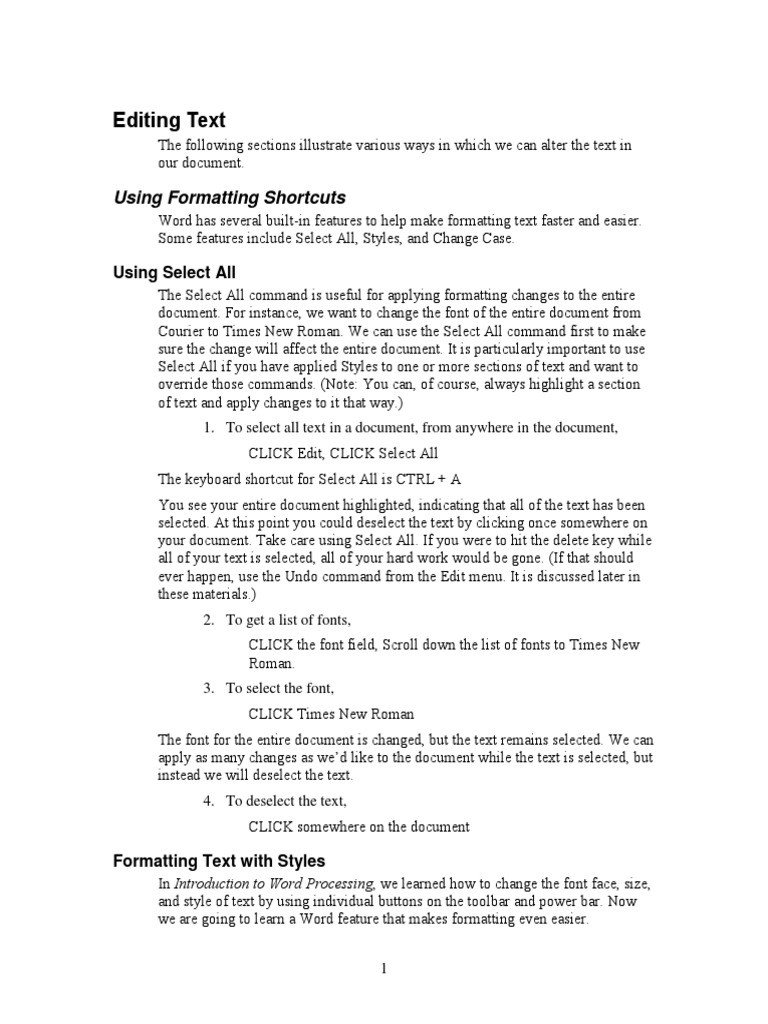 Editing Text

The following sections illustrate various ways in which we can alter the text in our document.

Using Formatting Shortcuts

Word has several built-in features to help make formatting text faster and easier. Some features include Select All, Styles, and Change Case.

Using Select All

The Select All command is useful for applying formatting changes to the entire document. For instance, we want to change the font of the entire document from Courier to Times New Roman. We can use the Select All command first to make sure the change will affect the entire document. It is particularly important to use Select All if you have applied Styles to one or more sections of text and want to override those commands. (Note: You can, of course, always highlight a section of text and apply changes to it that way.)

1. To select all text in a document, from anywhere in the document,

CLICK Edit, CLICK Select All

The keyboard shortcut for Select All is CTRL + A

You see your entire document highlighted, indicating that all of the text has been selected. At this point you could deselect the text by clicking once somewhere on your document. Take care using Select All. If you were to hit the delete key while all of your text is selected, all of your hard work would be gone. (If that should ever happen, use the Undo command from the Edit menu. It is discussed later in these materials.)

2. To get a list of fonts,

CLICK the font field, Scroll down the list of fonts to Times New Roman.

3. To select the font,

CLICK Times New Roman

The font for the entire document is changed, but the text remains selected. We can apply as many changes as we'd like to the document while the text is selected, but instead we will deselect the text.

4. To deselect the text,

CLICK somewhere on the document

Formatting Text with Styles

In Introduction to Word Processing, we learned how to change the font face, size, and style of text by using individual buttons on the toolbar and power bar. Now we are going to learn a Word feature that makes formatting even easier.

1